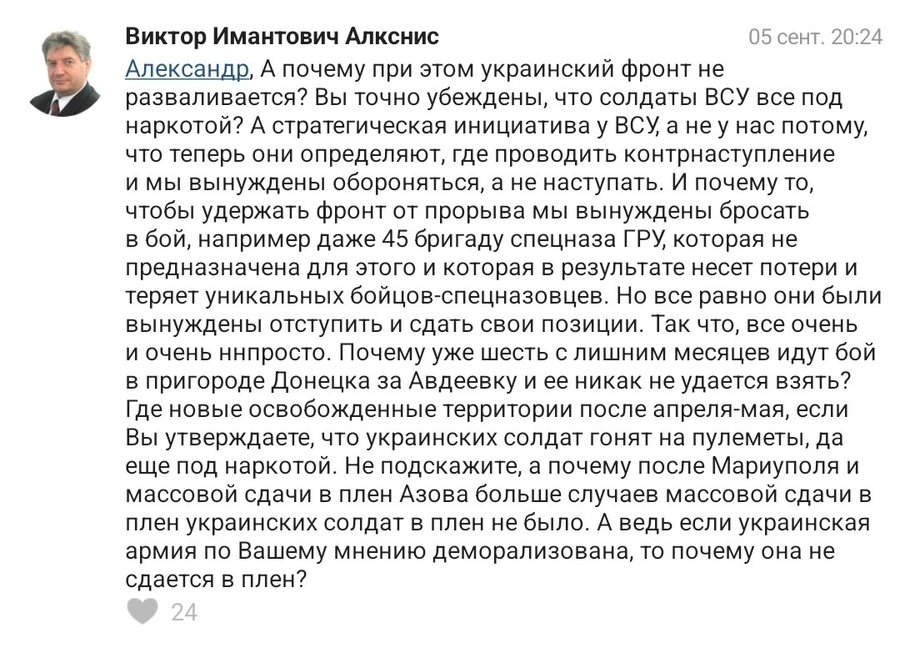 Виктор Имантович Алкснис
05 сент. 20:24

Александр, А почему при этом украинский фронт не разваливается? Вы точно убеждены, что солдаты ВСУ все под наркотой? А стратегическая инициатива у ВСУ, а не у нас потому, что теперь они определяют, где проводить контрнаступление и мы вынуждены обороняться, а не наступать. И почему то, чтобы удержать фронт от прорыва мы вынуждены бросать в бой, например даже 45 бригаду спецназа ГРУ, которая не предназначена для этого и которая в результате несет потери и теряет уникальных бойцов-спецназовцев. Но все равно они были вынуждены отступить и сдать свои позиции. Так что, все очень и очень ннпросто. Почему уже шесть с лишним месяцев идут бой в пригороде Донецка за Авдеевку и ее никак не удается взять? Где новые освобожденные территории после апреля-мая, если Вы утверждаете, что украинских солдат гонят на пулеметы, да еще под наркотой. Не подскажите, а почему после Мариуполя и массовой сдачи в плен Азова больше случаев массовой сдачи в плен украинских солдат в плен не было. А ведь если украинская армия по Вашему мнению деморализована, то почему она не сдается в плен?

24